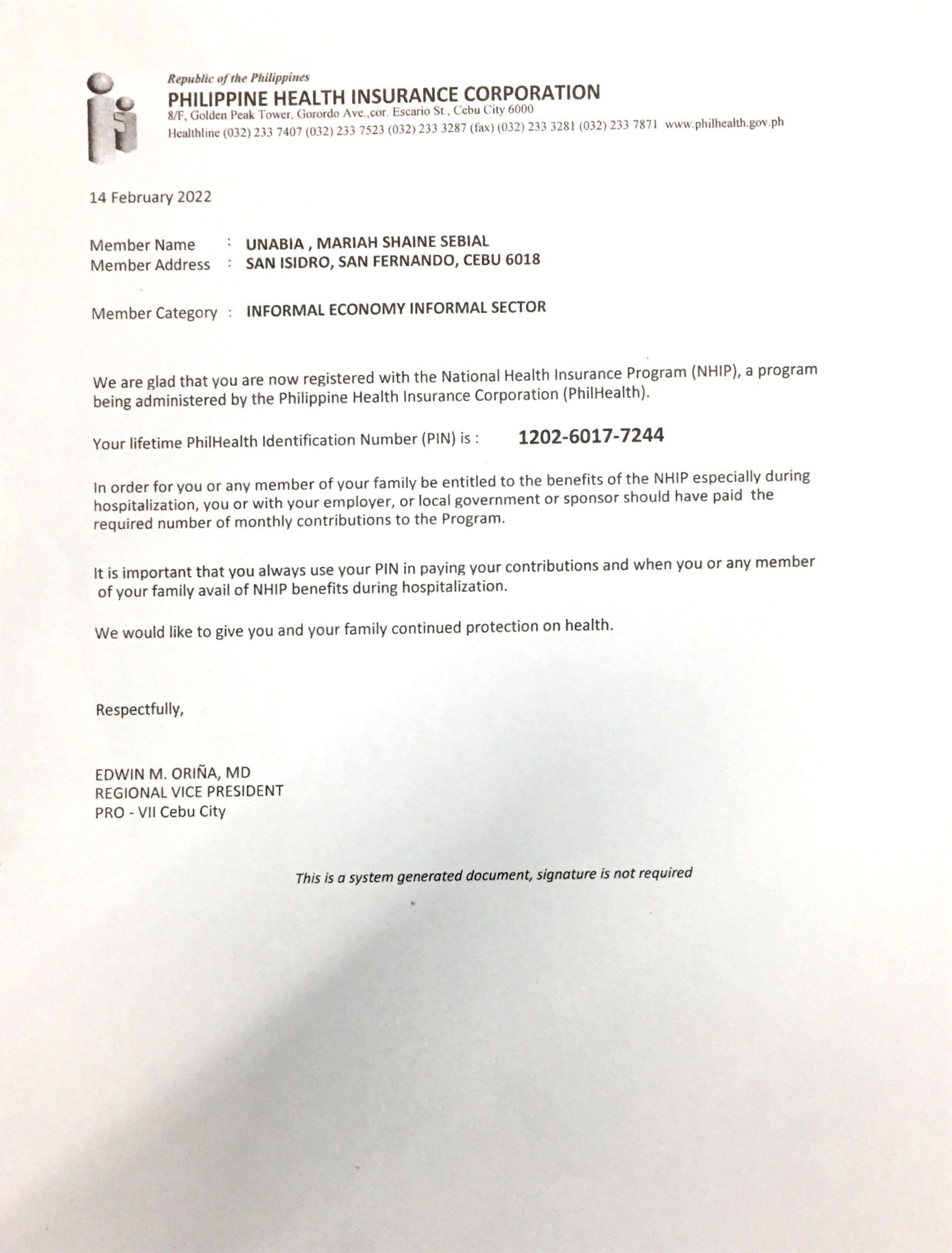 Republic of the Philippines
PHILIPPINE HEALTH INSURANCE CORPORATION
8/F, Golden Peak Tower, Gorordo Ave.,cor. Escario St., Cebu City 6000
Healthline (032) 233 7407 (032) 233 7523 (032) 233 3287 (fax) (032) 233 3281 (032) 233 7871 www.philhealth.gov.ph

14 February 2022

Member Name : UNABIA , MARIAH SHAINE SEBIAL
Member Address : SAN ISIDRO, SAN FERNANDO, CEBU 6018

Member Category : INFORMAL ECONOMY INFORMAL SECTOR

We are glad that you are now registered with the National Health Insurance Program (NHIP), a program being administered by the Philippine Health Insurance Corporation (PhilHealth).

Your lifetime PhilHealth Identification Number (PIN) is : 1202-6017-7244

In order for you or any member of your family be entitled to the benefits of the NHIP especially during hospitalization, you or with your employer, or local government or sponsor should have paid the required number of monthly contributions to the Program.

It is important that you always use your PIN in paying your contributions and when you or any member of your family avail of NHIP benefits during hospitalization.

We would like to give you and your family continued protection on health.

Respectfully,

EDWIN M. ORIÑA, MD
REGIONAL VICE PRESIDENT
PRO - VII Cebu City

This is a system generated document, signature is not required